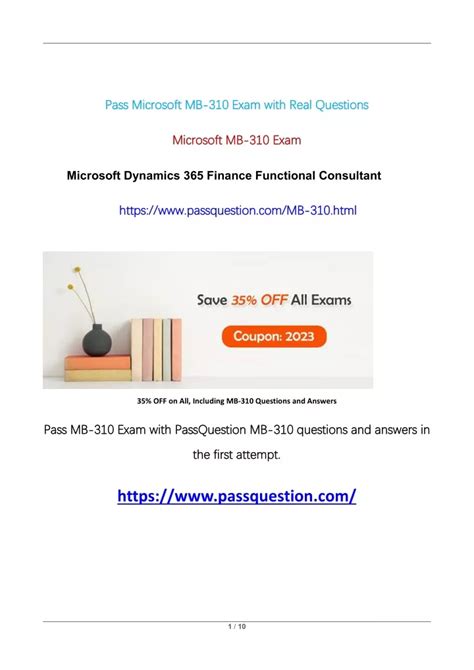 Pass Microsoft MB-310 Exam with Real Questions

Microsoft MB-310 Exam

Microsoft Dynamics 365 Finance Functional Consultant

https://www.passquestion.com/MB-310.html

Save 35% OFF All Exams

Coupon: 2023

35% OFF on All, Including MB-310 Questions and Answers

Pass MB-310 Exam with PassQuestion MB-310 questions and answers in the first attempt.

https://www.passquestion.com/

1 / 10